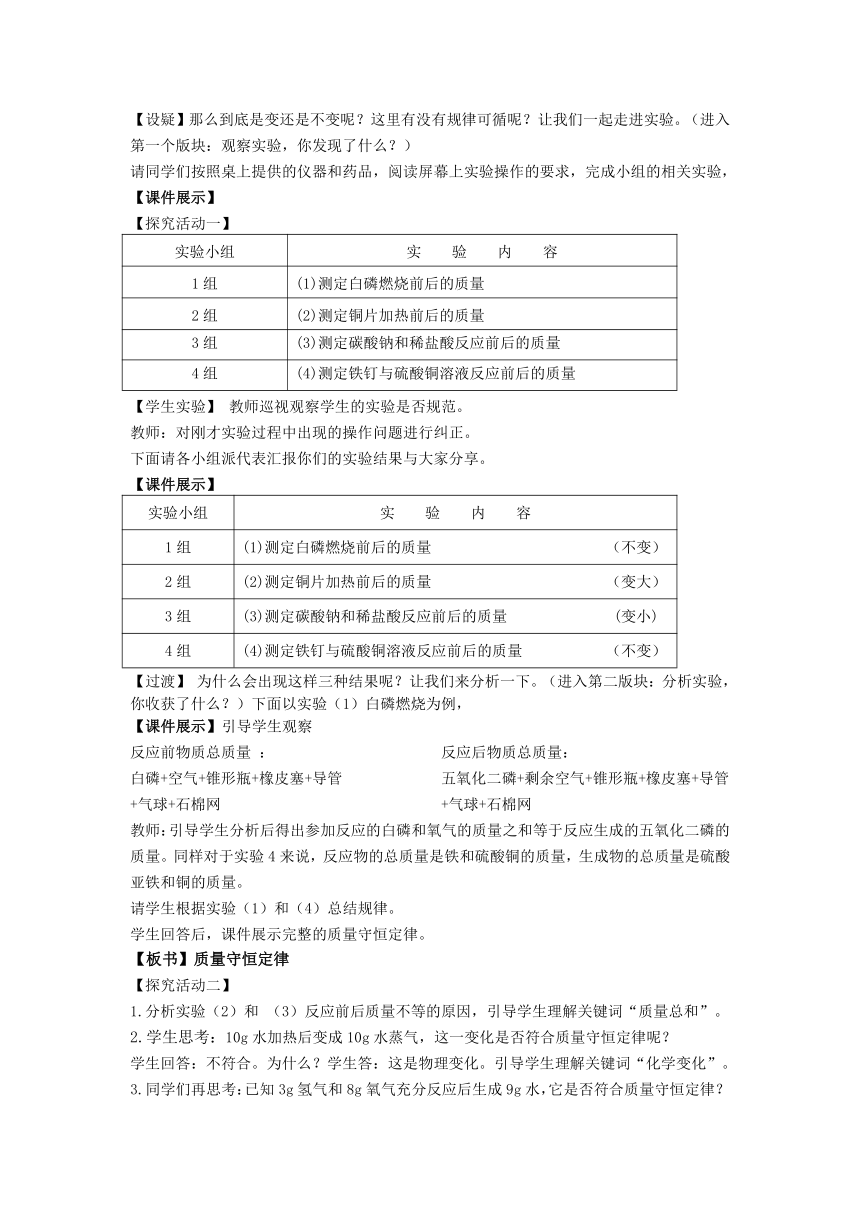 【设疑】那么到底是变还是不变呢？这里有没有规律可循呢？让我们一起走进实验。（进入第一个版块：观察实验，你发现了什么？）

请同学们按照桌上提供的仪器和药品，阅读屏幕上实验操作的要求，完成小组的相关实验，

【课件展示】

【探究活动一】

| 实验小组 | 实　验　内　容 |
|---|---|
| 1 组 | (1)测定白磷燃烧前后的质量 |
| 2 组 | (2)测定铜片加热前后的质量 |
| 3 组 | (3)测定碳酸钠和稀盐酸反应前后的质量 |
| 4 组 | (4)测定铁钉与硫酸铜溶液反应前后的质量 |

【学生实验】 教师巡视观察学生的实验是否规范。

教师：对刚才实验过程中出现的操作问题进行纠正。

下面请各小组派代表汇报你们的实验结果与大家分享。

【课件展示】

| 实验小组 | 实　验　内　容 |
|---|---|
| 1 组 | (1)测定白磷燃烧前后的质量　（不变） |
| 2 组 | (2)测定铜片加热前后的质量　（变大） |
| 3 组 | (3)测定碳酸钠和稀盐酸反应前后的质量　（变小） |
| 4 组 | (4)测定铁钉与硫酸铜溶液反应前后的质量　（不变） |

【过渡】 为什么会出现这样三种结果呢？让我们来分析一下。（进入第二版块：分析实验，你收获了什么？）下面以实验（1）白磷燃烧为例，

【课件展示】引导学生观察

反应前物质总质量 ：

白磷+空气+锥形瓶+橡皮塞+导管+气球+石棉网

反应后物质总质量：

五氧化二磷+剩余空气+锥形瓶+橡皮塞+导管+气球+石棉网

教师:引导学生分析后得出参加反应的白磷和氧气的质量之和等于反应生成的五氧化二磷的质量。同样对于实验 4 来说，反应物的总质量是铁和硫酸铜的质量，生成物的总质量是硫酸亚铁和铜的质量。

请学生根据实验（1）和（4）总结规律。

学生回答后，课件展示完整的质量守恒定律。

【板书】质量守恒定律

【探究活动二】

1.分析实验（2）和 （3）反应前后质量不等的原因，引导学生理解关键词“质量总和”。

2.学生思考：10g 水加热后变成 10g 水蒸气，这一变化是否符合质量守恒定律呢？

学生回答：不符合。为什么？学生答：这是物理变化。引导学生理解关键词“化学变化”。

3.同学们再思考：已知 3g 氢气和 8g 氧气充分反应后生成 9g 水，它是否符合质量守恒定律？